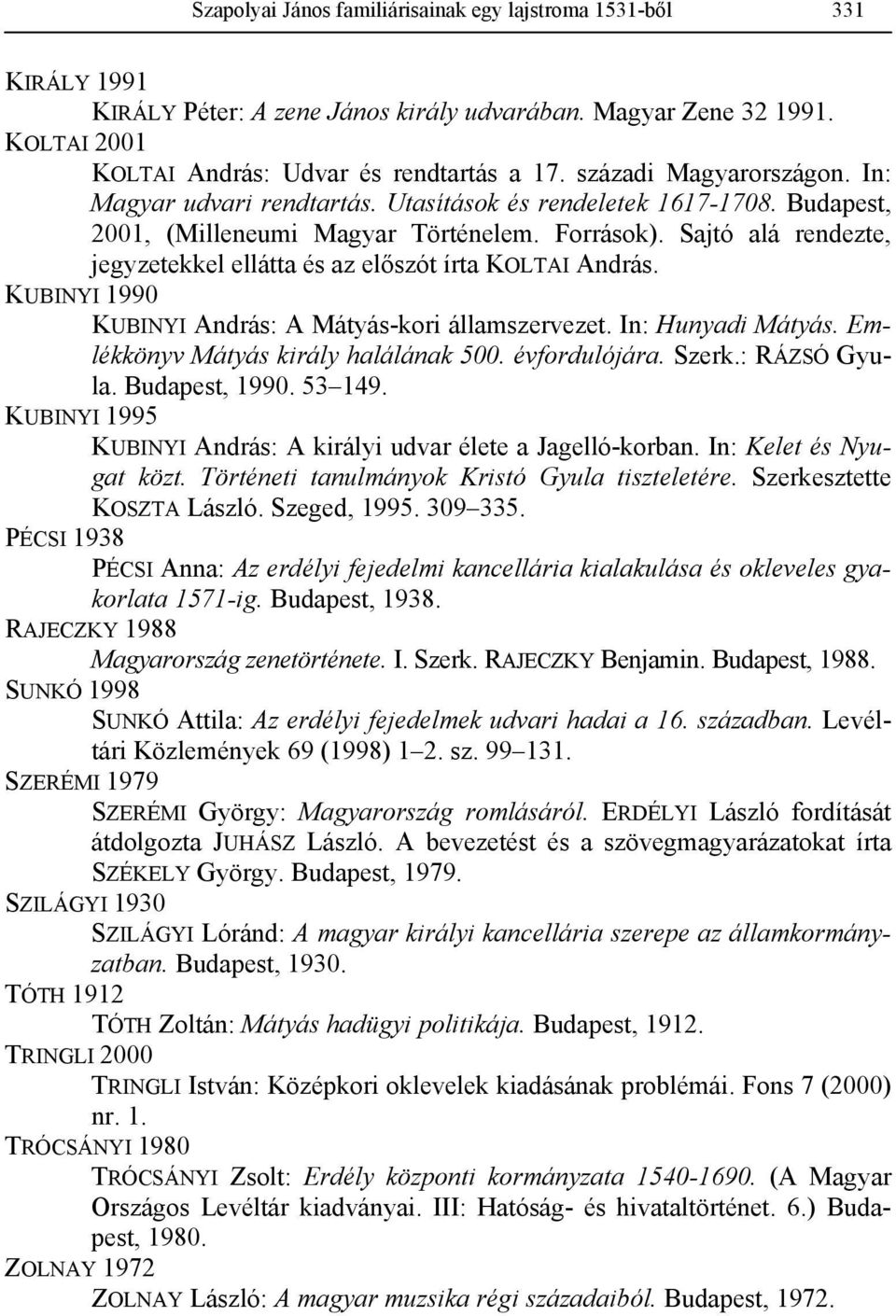 Szapolyai János familiárisainak egy lajstroma 1531-ből 331

KIRÁLY 1991
KIRÁLY Péter: A zene János király udvarában. Magyar Zene 32 1991.
KOLTAI 2001
KOLTAI András: Udvar és rendtartás a 17. századi Magyarországon. In: Magyar udvari rendtartás. Utasítások és rendeletek 1617-1708. Budapest, 2001, (Milleneumi Magyar Történelem. Források). Sajtó alá rendezte, jegyzetekkel ellátta és az előszót írta KOLTAI András.
KUBINYI 1990
KUBINYI András: A Mátyás-kori államszervezet. In: Hunyadi Mátyás. Emlékkönyv Mátyás király halálának 500. évfordulójára. Szerk.: RÁZSÓ Gyula. Budapest, 1990. 53–149.
KUBINYI 1995
KUBINYI András: A királyi udvar élete a Jagelló-korban. In: Kelet és Nyugat közt. Történeti tanulmányok Kristó Gyula tiszteletére. Szerkesztette KOSZTA László. Szeged, 1995. 309–335.
PÉCSI 1938
PÉCSI Anna: Az erdélyi fejedelmi kancellária kialakulása és okleveles gyakorlata 1571-ig. Budapest, 1938.
RAJECZKY 1988
Magyarország zenetörténete. I. Szerk. RAJECZKY Benjamin. Budapest, 1988.
SUNKÓ 1998
SUNKÓ Attila: Az erdélyi fejedelmek udvari hadai a 16. században. Levéltári Közlemények 69 (1998) 1–2. sz. 99–131.
SZERÉMI 1979
SZERÉMI György: Magyarország romlásáról. ERDÉLYI László fordítását átdolgozta JUHÁSZ László. A bevezetést és a szövegmagyarázatokat írta SZÉKELY György. Budapest, 1979.
SZILÁGYI 1930
SZILÁGYI Lóránd: A magyar királyi kancellária szerepe az államkormányzatban. Budapest, 1930.
TÓTH 1912
TÓTH Zoltán: Mátyás hadügyi politikája. Budapest, 1912.
TRINGLI 2000
TRINGLI István: Középkori oklevelek kiadásának problémái. Fons 7 (2000) nr. 1.
TRÓCSÁNYI 1980
TRÓCSÁNYI Zsolt: Erdély központi kormányzata 1540-1690. (A Magyar Országos Levéltár kiadványai. III: Hatóság- és hivataltörténet. 6.) Budapest, 1980.
ZOLNAY 1972
ZOLNAY László: A magyar muzsika régi századaiból. Budapest, 1972.